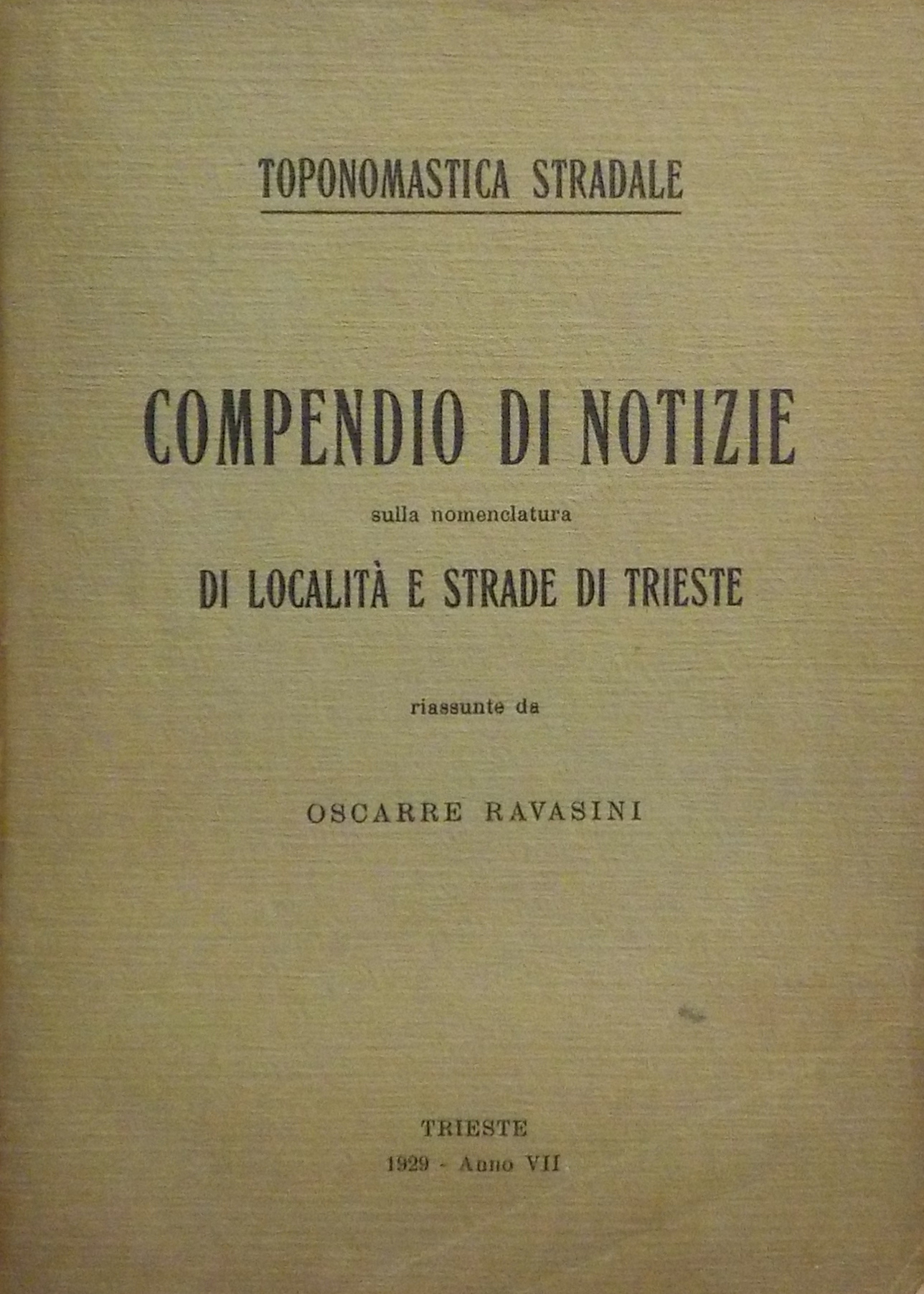 TOPONOMASTICA STRADALE

COMPENDIO DI NOTIZIE

sulla nomenclatura

DI LOCALITÀ E STRADE DI TRIESTE

riassunte da

OSCARRE RAVASINI

TRIESTE

1929 - Anno VII